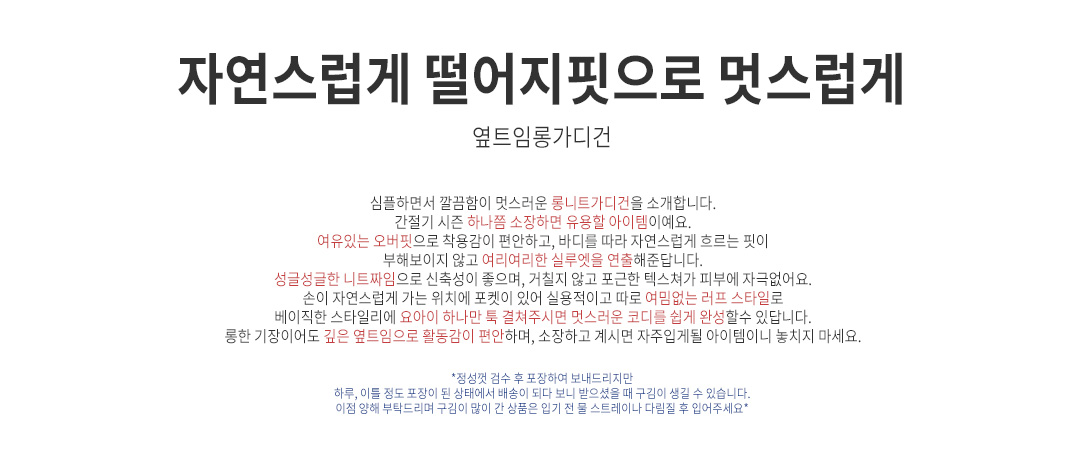 자연스럽게 떨어지핏으로 멋스럽게

옆트임롱가디건

심플하면서 깔끔함이 멋스러운 롱니트가디건을 소개합니다.
간절기 시즌 하나쯤 소장하면 유용할 아이템이예요.
여유있는 오버핏으로 착용감이 편안하고, 바디를 따라 자연스럽게 흐르는 핏이
부해보이지 않고 여리여리한 실루엣을 연출해준답니다.
성글성글한 니트짜임으로 신축성이 좋으며, 거칠지 않고 포근한 텍스쳐가 피부에 자극없어요.
손이 자연스럽게 가는 위치에 포켓이 있어 실용적이고 따로 여밈없는 러프 스타일로
베이직한 스타일리에 요아이 하나만 툭 걸쳐주시면 멋스러운 코디를 쉽게 완성할수 있답니다.
롱한 기장이어도 깊은 옆트임으로 활동감이 편안하며, 소장하고 계시면 자주입게될 아이템이니 놓치지 마세요.

*정성껏 검수 후 포장하여 보내드리지만
하루, 이틀 정도 포장이 된 상태에서 배송이 되다 보니 받으셨을 때 구김이 생길 수 있습니다.
이점 양해 부탁드리며 구김이 많이 간 상품은 입기 전 물 스트레이나 다림질 후 입어주세요*